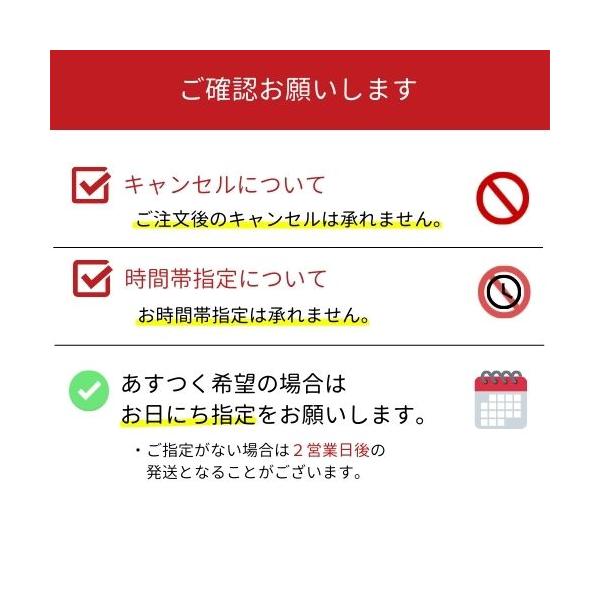 ご確認お願いします

☑ キャンセルについて

ご注文後のキャンセルは承れません。

☑ 時間帯指定について

お時間帯指定は承れません。

あすつく希望の場合は
お日にち指定をお願いします。

・ご指定がない場合は2営業日後の発送となることがございます。